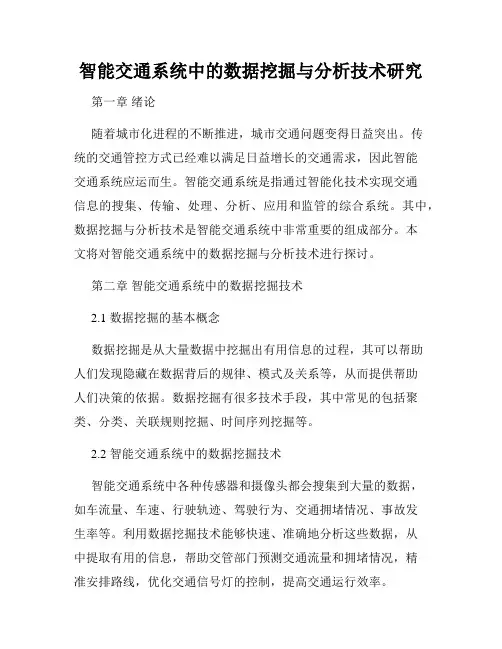 智能交通系统中的数据挖掘与分析技术研究

第一章 绪论

随着城市化进程的不断推进，城市交通问题变得日益突出。传统的交通管控方式已经难以满足日益增长的交通需求，因此智能交通系统应运而生。智能交通系统是指通过智能化技术实现交通信息的搜集、传输、处理、分析、应用和监管的综合系统。其中，数据挖掘与分析技术是智能交通系统中非常重要的组成部分。本文将对智能交通系统中的数据挖掘与分析技术进行探讨。

第二章 智能交通系统中的数据挖掘技术

2.1 数据挖掘的基本概念

数据挖掘是从大量数据中挖掘出有用信息的过程，其可以帮助人们发现隐藏在数据背后的规律、模式及关系等，从而提供帮助人们决策的依据。数据挖掘有很多技术手段，其中常见的包括聚类、分类、关联规则挖掘、时间序列挖掘等。

2.2 智能交通系统中的数据挖掘技术

智能交通系统中各种传感器和摄像头都会搜集到大量的数据，如车流量、车速、行驶轨迹、驾驶行为、交通拥堵情况、事故发生率等。利用数据挖掘技术能够快速、准确地分析这些数据，从中提取有用的信息，帮助交管部门预测交通流量和拥堵情况，精准安排路线，优化交通信号灯的控制，提高交通运行效率。